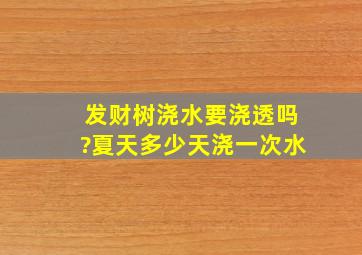 发财树浇水要浇透吗?夏天多少天浇一次水